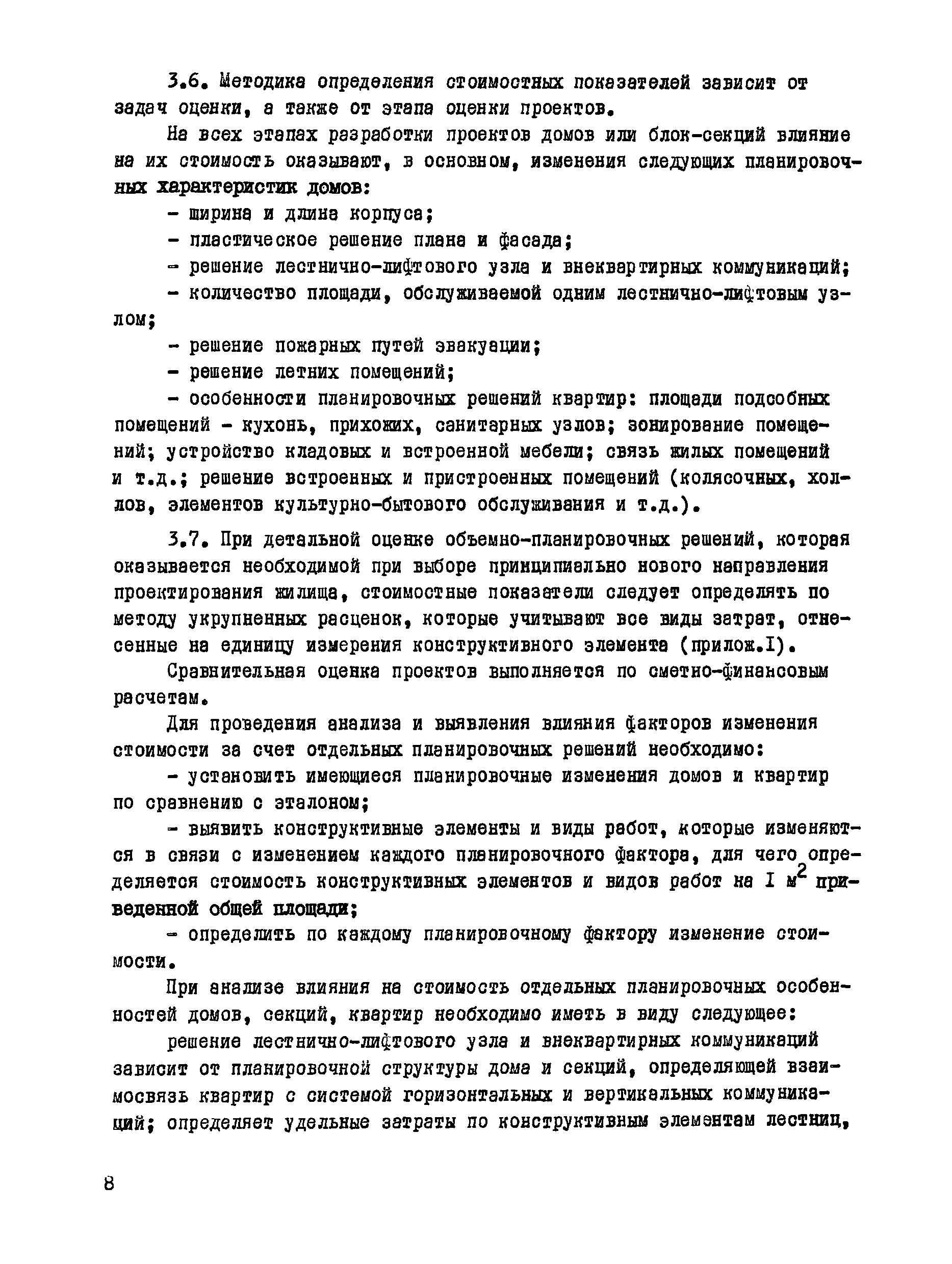 3.6. Методика определения стоимостных показателей зависит от задач оценки, а также от этапа оценки проектов.

На всех этапах разработки проектов домов или блок-секций влияние на их стоимость оказывают, в основном, изменения следующих планировочных характеристик домов:

- ширина и длина корпуса;

- пластическое решение плана и фасада;

- решение лестнично-лифтового узла и внеквартирных коммуникаций;

- количество площади, обслуживаемой одним лестнично-лифтовым узлом;

- решение пожарных путей эвакуации;

- решение летних помещений;

- особенности планировочных решений квартир: площади подсобных помещений - кухонь, прихожих, санитарных узлов; зонирование помещений; устройство кладовых и встроенной мебели; связь жилых помещений и т.д.; решение встроенных и пристроенных помещений (колясочных, холлов, элементов культурно-бытового обслуживания и т.д.).

3.7. При детальной оценке объемно-планировочных решений, которая оказывается необходимой при выборе принципиально нового направления проектирования жилища, стоимостные показатели следует определять по методу укрупненных расценок, которые учитывают все виды затрат, отнесенные на единицу измерения конструктивного элемента (прилож.I).

Сравнительная оценка проектов выполняется по сметно-финансовым расчетам.

Для проведения анализа и выявления влияния факторов изменения стоимости за счет отдельных планировочных решений необходимо:

- установить имеющиеся планировочные изменения домов и квартир по сравнению с эталоном;

- выявить конструктивные элементы и виды работ, которые изменяются в связи с изменением каждого планировочного фактора, для чего определяется стоимость конструктивных элементов и видов работ на I $м^2$ приведенной общей площади;

- определить по каждому планировочному фактору изменение стоимости.

При анализе влияния на стоимость отдельных планировочных особенностей домов, секций, квартир необходимо иметь в виду следующее:

решение лестнично-лифтового узла и внеквартирных коммуникаций зависит от планировочной структуры дома и секций, определяющей взаимосвязь квартир с системой горизонтальных и вертикальных коммуникаций; определяет удельные затраты по конструктивным элементам лестниц,

8